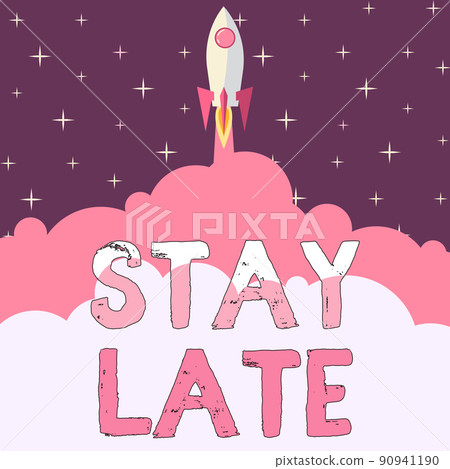 PIXTA

STAY
LATE

pixtastock.com - 90941190